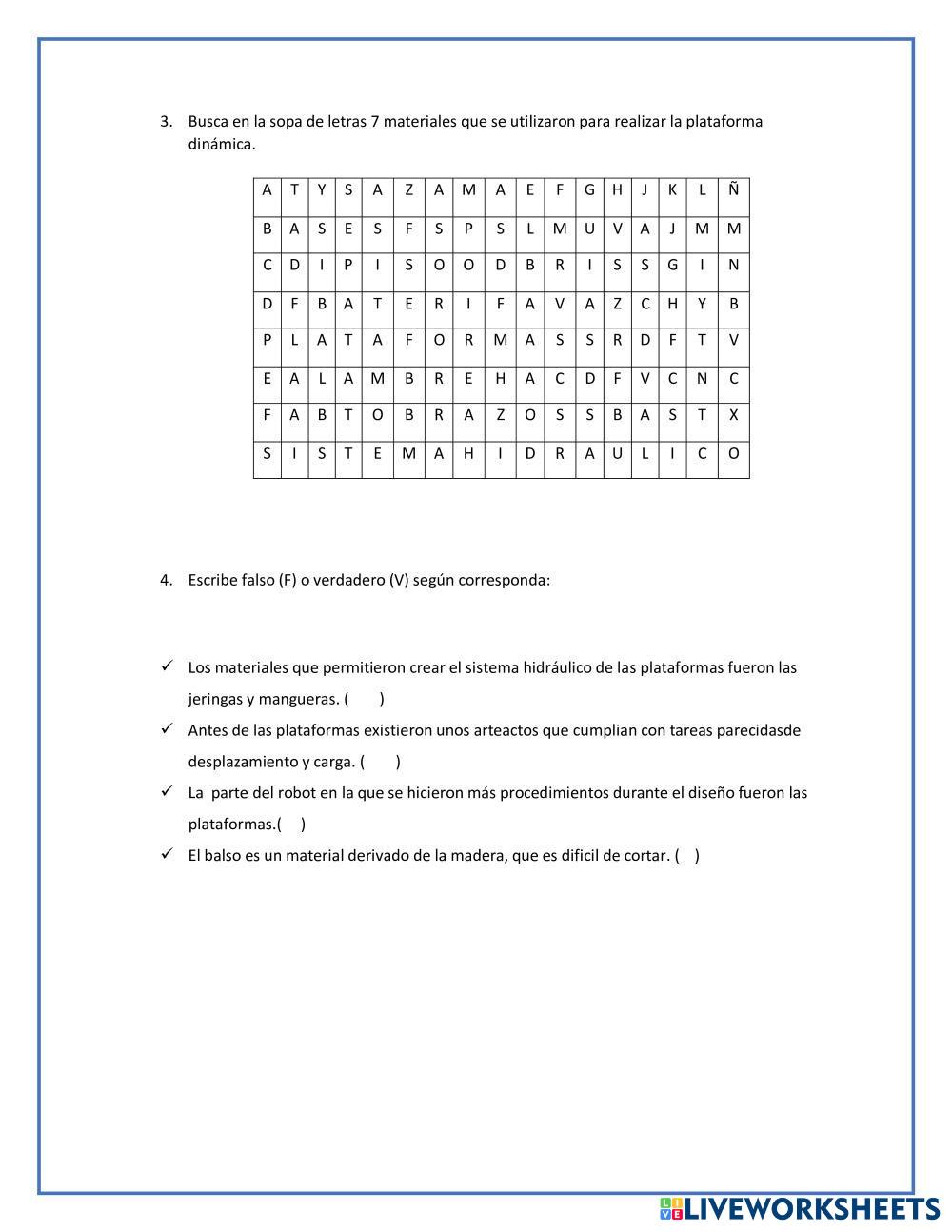 3. Busca en la sopa de letras 7 materiales que se utilizaron para realizar la plataforma dinámica.

| A | T | Y | S | A | Z | A | M | A | E | F | G | H | J | K | L | Ñ |
|---|---|---|---|---|---|---|---|---|---|---|---|---|---|---|---|---|
| B | A | S | E | S | F | S | P | S | L | M | U | V | A | J | M | M |
| C | D | I | P | I | S | O | O | D | B | R | I | S | S | G | I | N |
| D | F | B | A | T | E | R | I | F | A | V | A | Z | C | H | Y | B |
| P | L | A | T | A | F | O | R | M | A | S | S | R | D | F | T | V |
| E | A | L | A | M | B | R | E | H | A | C | D | F | V | C | N | C |
| F | A | B | T | O | B | R | A | Z | O | S | S | B | A | S | T | X |
| S | I | S | T | E | M | A | H | I | D | R | A | U | L | I | C | O |

4. Escribe falso (F) o verdadero (V) según corresponda:

✓ Los materiales que permitieron crear el sistema hidráulico de las plataformas fueron las jeringas y mangueras. ( )

✓ Antes de las plataformas existieron unos arteactos que cumplian con tareas parecidasde desplazamiento y carga. ( )

✓ La parte del robot en la que se hicieron más procedimientos durante el diseño fueron las plataformas.( )

✓ El balso es un material derivado de la madera, que es dificil de cortar. ( )

LIVEWORKSHEETS